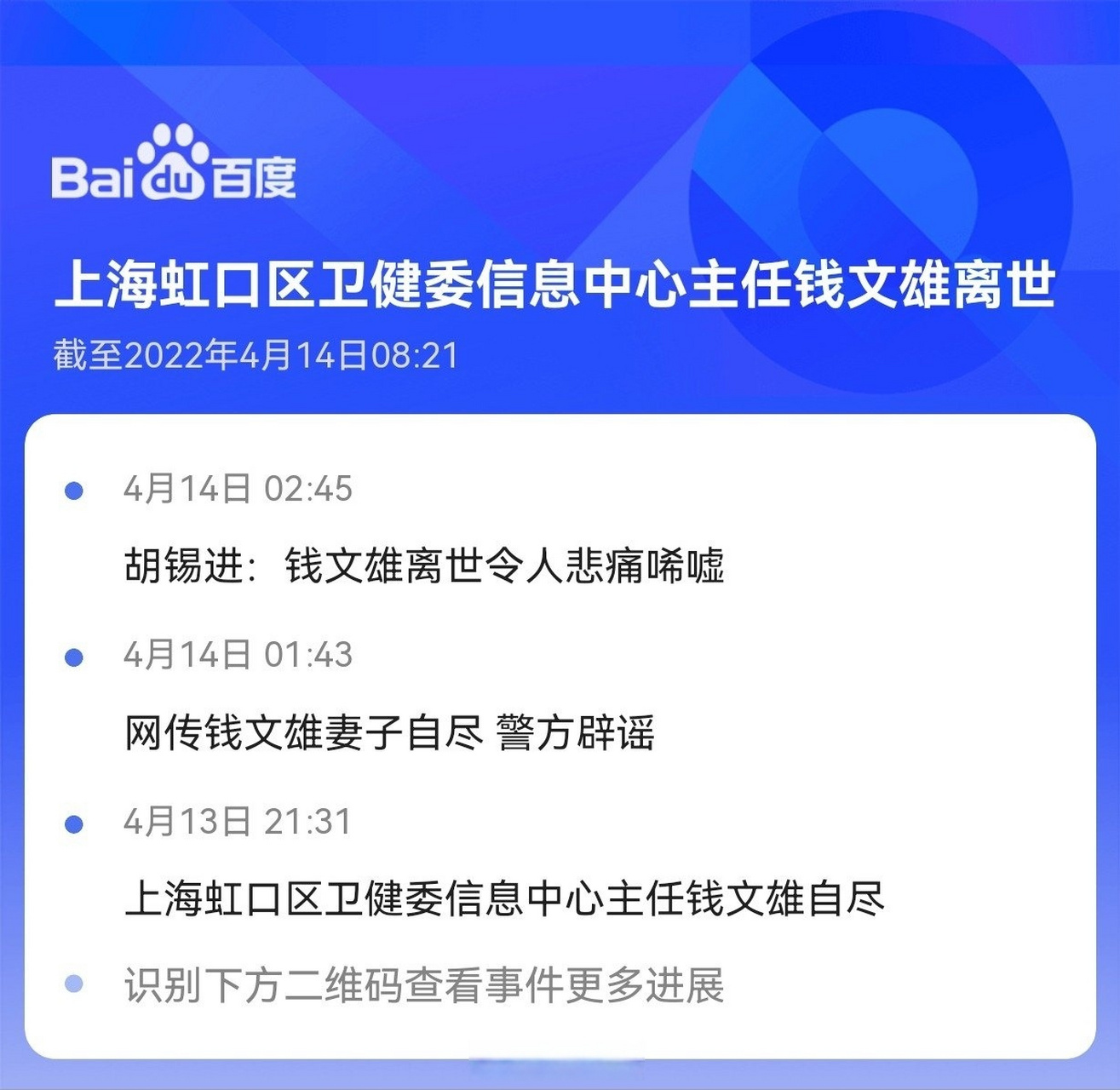 Baidu百度

上海虹口区卫健委信息中心主任钱文雄离世

截至2022年4月14日08:21

4月14日 02:45

胡锡进：钱文雄离世令人悲痛唏嘘

4月14日 01:43

网传钱文雄妻子自尽 警方辟谣

4月13日 21:31

上海虹口区卫健委信息中心主任钱文雄自尽

识别下方二维码查看事件更多进展